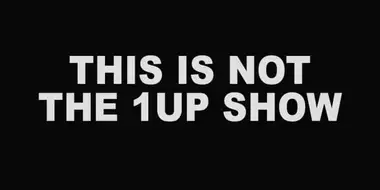 THIS IS NOT THE 1UP SHOW